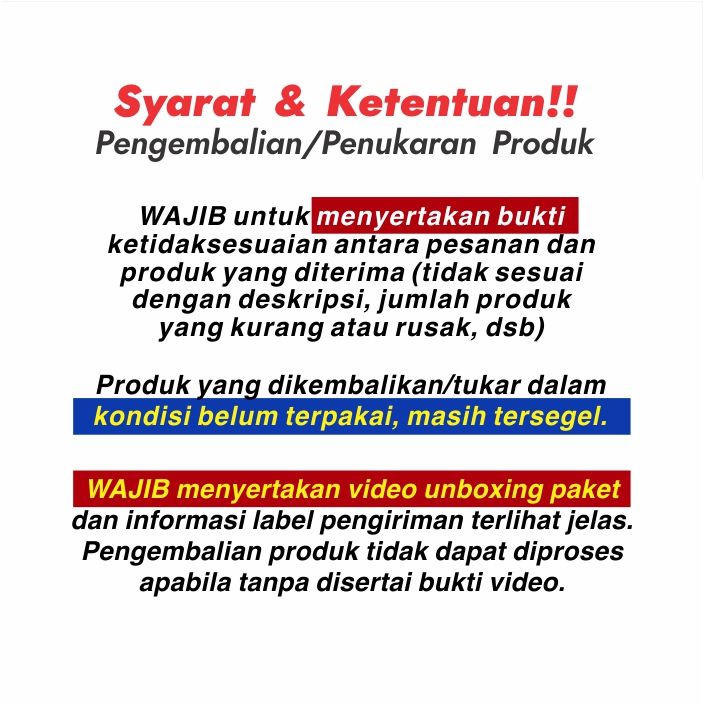 Syarat & Ketentuan!!
Pengembalian/Penukaran Produk

WAJIB untuk menyertakan bukti ketidaksesuaian antara pesanan dan produk yang diterima (tidak sesuai dengan deskripsi, jumlah produk yang kurang atau rusak, dsb)

Produk yang dikembalikan/tukar dalam kondisi belum terpakai, masih tersegel.

WAJIB menyertakan video unboxing paket dan informasi label pengiriman terlihat jelas. Pengembalian produk tidak dapat diproses apabila tanpa disertai bukti video.